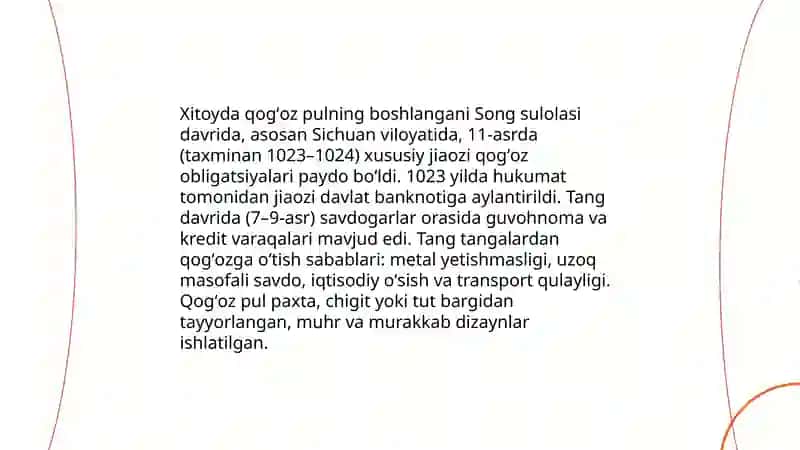 Xitoyda qog‘oz pulning boshlangani Song sulolasi davrida, asosan Sichuan viloyatida, 11-asrda (taxminan 1023–1024) xususiy jiaozi qog‘oz obligatsiyalari paydo bo‘ldi. 1023 yilda hukumat tomonidan jiaozi davlat banknotiga aylantirildi. Tang davrida (7–9-asr) savdogarlar orasida guvohnoma va kredit varaqalari mavjud edi. Tang tangalardan qog‘ozga o‘tish sabablari: metal yetishmasligi, uzoq masofali savdo, iqtisodiy o‘sish va transport qulayligi. Qog‘oz pul paxta, chigit yoki tut bargidan tayyorlangan, muhr va murakkab dizaynlar ishlatilgan.